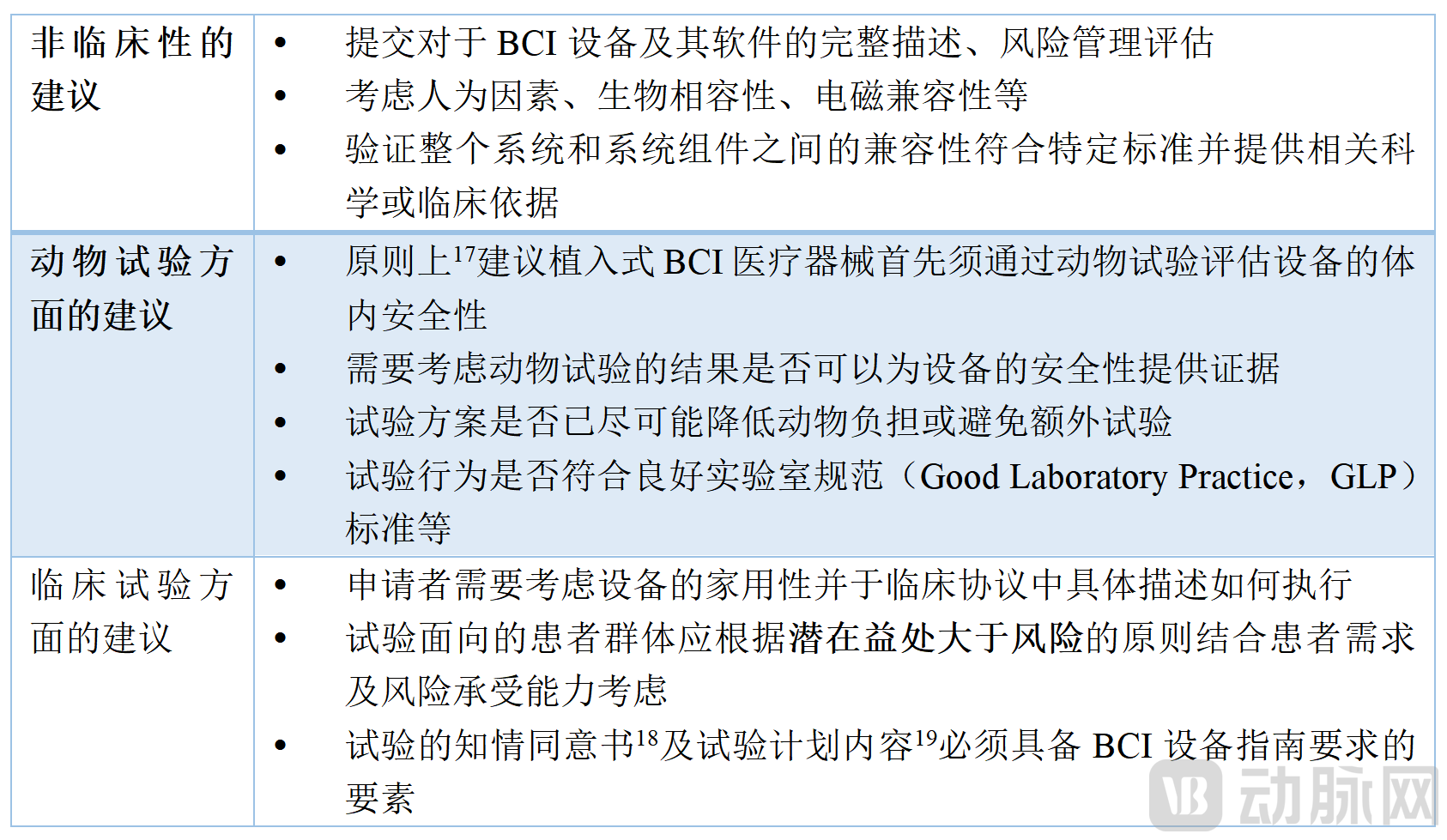 | 非临床性的建议 | • 提交对于 BCI 设备及其软件的完整描述、风险管理评估<br>• 考虑人为因素、生物相容性、电磁兼容性等<br>• 验证整个系统和系统组件之间的兼容性符合特定标准并提供相关科学或临床依据 |
|---|---|
| 动物试验方面的建议 | • 原则上$^{17}$建议植入式 BCI 医疗器械首先须通过动物试验评估设备的体内安全性<br>• 需要考虑动物试验的结果是否可以为设备的安全性提供证据<br>• 试验方案是否已尽可能降低动物负担或避免额外试验<br>• 试验行为是否符合良好实验室规范（Good Laboratory Practice，GLP）标准等 |
| 临床试验方面的建议 | • 申请者需要考虑设备的家用性并于临床协议中具体描述如何执行<br>• 试验面向的患者群体应根据潜在益处大于风险的原则结合患者需求及风险承受能力考虑<br>• 试验的知情同意书$^{18}$及试验计划内容$^{19}$必须具备 BCI 设备指南要求的要素 |

动脉网